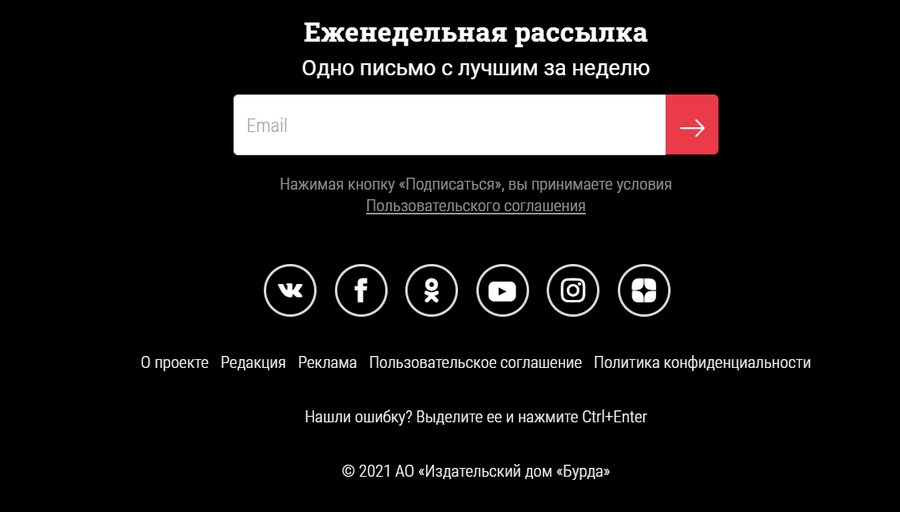 Еженедельная рассылка
Одно письмо с лучшим за неделю

Email

Нажимая кнопку «Подписаться», вы принимаете условия Пользовательского соглашения

О проекте Редакция Реклама Пользовательское соглашение Политика конфиденциальности

Нашли ошибку? Выделите ее и нажмите Ctrl+Enter

© 2021 АО «Издательский дом «Бурда»